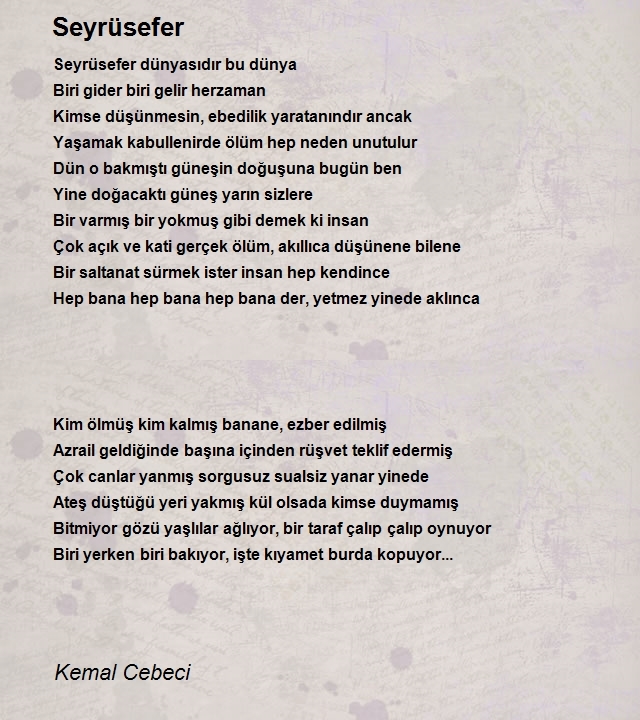 Seyrüsefer

Seyrüsefer dünyasıdır bu dünya
Biri gider biri gelir herzaman
Kimse düşünmesin, ebedilik yaratanındır ancak
Yaşamak kabullenirde ölüm hep neden unutulur
Dün o bakmıştı güneşin doğuşuna bugün ben
Yine doğacaktı güneş yarın sizlere
Bir varmış bir yokmuş gibi demek ki insan
Çok açık ve kati gerçek ölüm, akıllıca düşünene bilene
Bir saltanat sürmek ister insan hep kendince
Hep bana hep bana hep bana der, yetmez yinede aklınca

Kim ölmüş kim kalmış banane, ezber edilmiş
Azrail geldiğinde başına içinden rüşvet teklif edermiş
Çok canlar yanmış sorgusuz sualsiz yanar yinede
Ateş düştüğü yeri yakmış kül olsada kimse duymamış
Bitmiyor gözü yaşlılar ağlıyor, bir taraf çalıp çalıp oynuyor
Biri yerken biri bakıyor, işte kıyamet burda kopuyor...

Kemal Cebeci